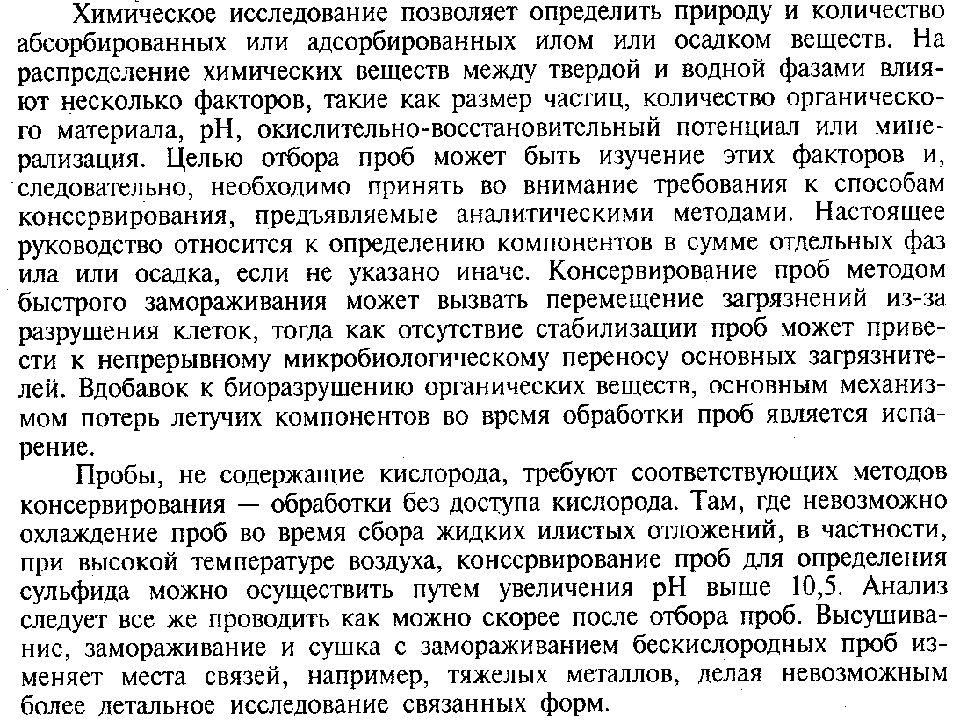 Химическое исследование позволяет определить природу и количество абсорбированных или адсорбированных илом или осадком веществ. На распределение химических веществ между твердой и водной фазами влияют несколько факторов, такие как размер частиц, количество органического материала, pH, окислительно-восстановительный потенциал или минерализация. Целью отбора проб может быть изучение этих факторов и, следовательно, необходимо принять во внимание требования к способам консервирования, предъявляемые аналитическими методами. Настоящее руководство относится к определению компонентов в сумме отдельных фаз ила или осадка, если не указано иначе. Консервирование проб методом быстрого замораживания может вызвать перемещение загрязнений из-за разрушения клеток, тогда как отсутствие стабилизации проб может привести к непрерывному микробиологическому переносу основных загрязнителей. Вдобавок к биоразрушению органических веществ, основным механизмом потерь летучих компонентов во время обработки проб является испарение.

Пробы, не содержащие кислорода, требуют соответствующих методов консервирования — обработки без доступа кислорода. Там, где невозможно охлаждение проб во время сбора жидких илистых отложений, в частности, при высокой температуре воздуха, консервирование проб для определения сульфида можно осуществить путем увеличения pH выше 10,5. Анализ следует все же проводить как можно скорее после отбора проб. Высушивание, замораживание и сушка с замораживанием бескислородных проб изменяет места связей, например, тяжелых металлов, делая невозможным более детальное исследование связанных форм.